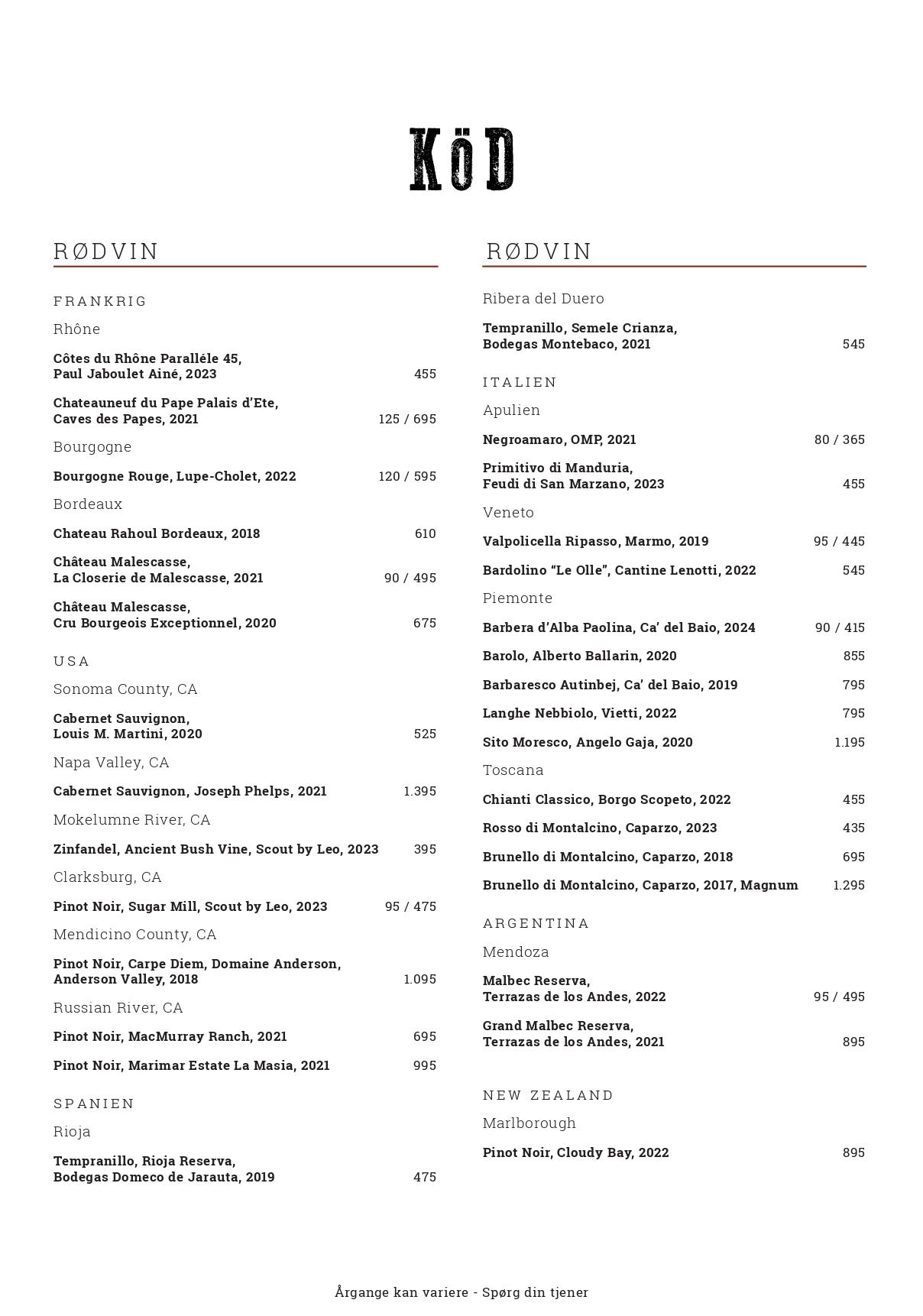 KöD

RØDVIN

FRANKRIG

Rhône

Côtes du Rhône Paralléle 45, Paul Jaboulet Ainé, 2023 455

Chateauneuf du Pape Palais d'Ete, Caves des Papes, 2021 125 / 695

Bourgogne

Bourgogne Rouge, Lupe-Cholet, 2022 120 / 595

Bordeaux

Chateau Rahoul Bordeaux, 2018 610

Château Malescasse, La Closerie de Malescasse, 2021 90 / 495

Château Malescasse, Cru Bourgeois Exceptionnel, 2020 675

USA

Sonoma County, CA

Cabernet Sauvignon, Louis M. Martini, 2020 525

Napa Valley, CA

Cabernet Sauvignon, Joseph Phelps, 2021 1.395

Mokelumne River, CA

Zinfandel, Ancient Bush Vine, Scout by Leo, 2023 395

Clarksburg, CA

Pinot Noir, Sugar Mill, Scout by Leo, 2023 95 / 475

Mendicino County, CA

Pinot Noir, Carpe Diem, Domaine Anderson, Anderson Valley, 2018 1.095

Russian River, CA

Pinot Noir, MacMurray Ranch, 2021 695

Pinot Noir, Marimar Estate La Masia, 2021 995

SPANIEN

Rioja

Tempranillo, Rioja Reserva, Bodegas Domeco de Jarauta, 2019 475

RØDVIN

Ribera del Duero

Tempranillo, Semele Crianza, Bodegas Montebaco, 2021 545

ITALIEN

Apulien

Negroamaro, OMP, 2021 80 / 365

Primitivo di Manduria, Feudi di San Marzano, 2023 455

Veneto

Valpolicella Ripasso, Marmo, 2019 95 / 445

Bardolino "Le Olle", Cantine Lenotti, 2022 545

Piemonte

Barbera d'Alba Paolina, Ca' del Baio, 2024 90 / 415

Barolo, Alberto Ballarin, 2020 855

Barbaresco Autinbej, Ca' del Baio, 2019 795

Langhe Nebbiolo, Vietti, 2022 795

Sito Moresco, Angelo Gaja, 2020 1.195

Toscana

Chianti Classico, Borgo Scopeto, 2022 455

Rosso di Montalcino, Caparzo, 2023 435

Brunello di Montalcino, Caparzo, 2018 695

Brunello di Montalcino, Caparzo, 2017, Magnum 1.295

ARGENTINA

Mendoza

Malbec Reserva, Terrazas de los Andes, 2022 95 / 495

Grand Malbec Reserva, Terrazas de los Andes, 2021 895

NEW ZEALAND

Marlborough

Pinot Noir, Cloudy Bay, 2022 895

Årgange kan variere - Spørg din tjener